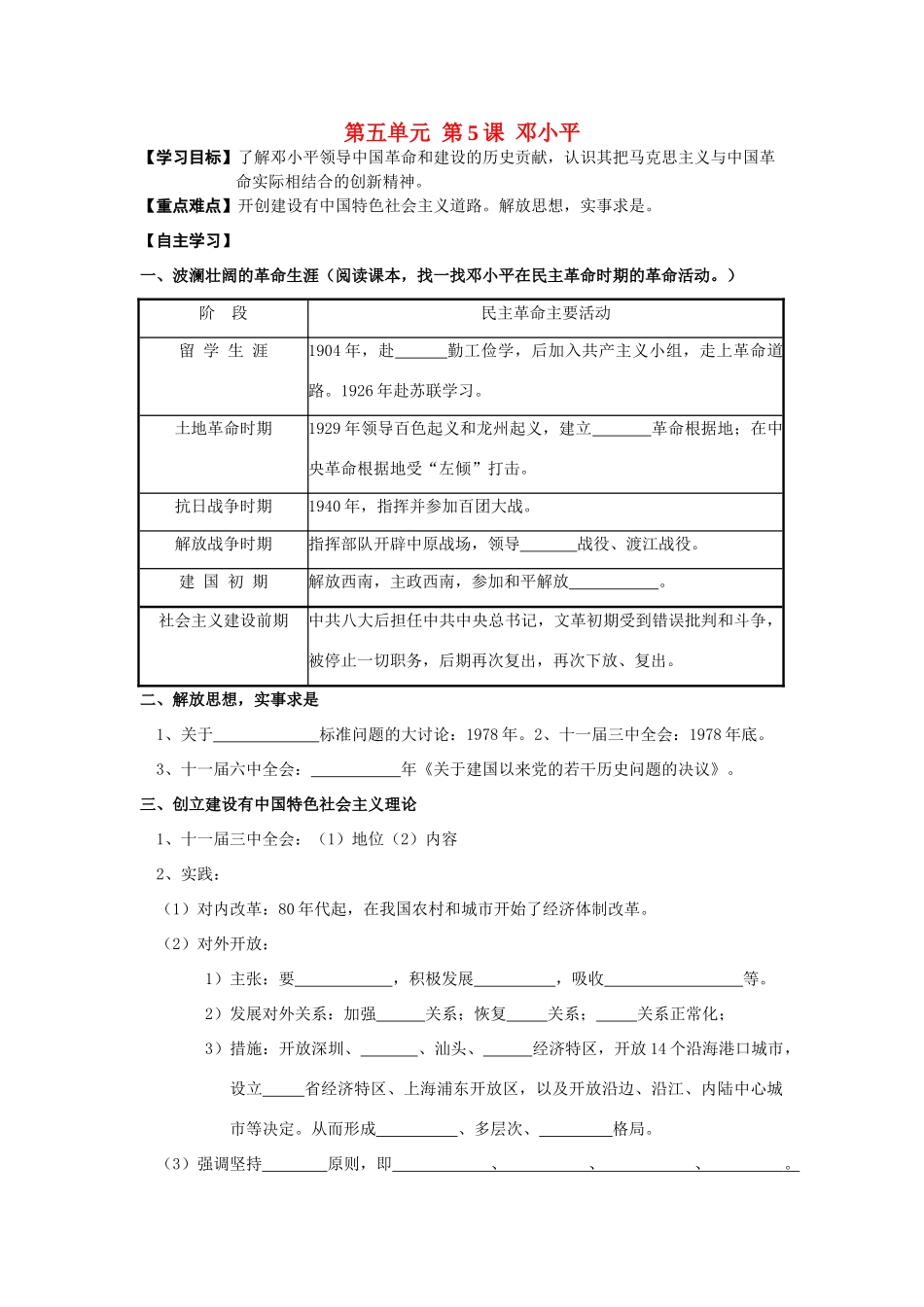 第五单元 第5课 邓小平

【学习目标】了解邓小平领导中国革命和建设的历史贡献，认识其把马克思主义与中国革命实际相结合的创新精神。
【重点难点】开创建设有中国特色社会主义道路。解放思想，实事求是。

【自主学习】

一、波澜壮阔的革命生涯（阅读课本，找一找邓小平在民主革命时期的革命活动。）

| 阶 段 | 民主革命主要活动 |
|---|---|
| 留 学 生 涯 | 1904年，赴______勤工俭学，后加入共产主义小组，走上革命道路。1926年赴苏联学习。 |
| 土地革命时期 | 1929年领导百色起义和龙州起义，建立_______革命根据地；在中央革命根据地受“左倾”打击。 |
| 抗日战争时期 | 1940年，指挥并参加百团大战。 |
| 解放战争时期 | 指挥部队开辟中原战场，领导_______战役、渡江战役。 |
| 建 国 初 期 | 解放西南，主政西南，参加和平解放___________。 |
| 社会主义建设前期 | 中共八大后担任中共中央总书记，文革初期受到错误批判和斗争，被停止一切职务，后期再次复出，再次下放、复出。 |

二、解放思想，实事求是

1、关于_____________标准问题的大讨论：1978年。2、十一届三中全会：1978年底。

3、十一届六中全会：___________年《关于建国以来党的若干历史问题的决议》。

三、创立建设有中国特色社会主义理论

1、十一届三中全会：（1）地位（2）内容

2、实践：

（1）对内改革：80年代起，在我国农村和城市开始了经济体制改革。

（2）对外开放：

1）主张：要____________，积极发展__________，吸收_________________等。

2）发展对外关系：加强______关系；恢复_____关系；_____关系正常化；

3）措施：开放深圳、_______、汕头、______经济特区，开放14个沿海港口城市，设立_____省经济特区、上海浦东开放区，以及开放沿边、沿江、内陆中心城市等决定。从而形成__________、多层次、_________格局。

（3）强调坚持________原则，即____________、___________、____________、__________。